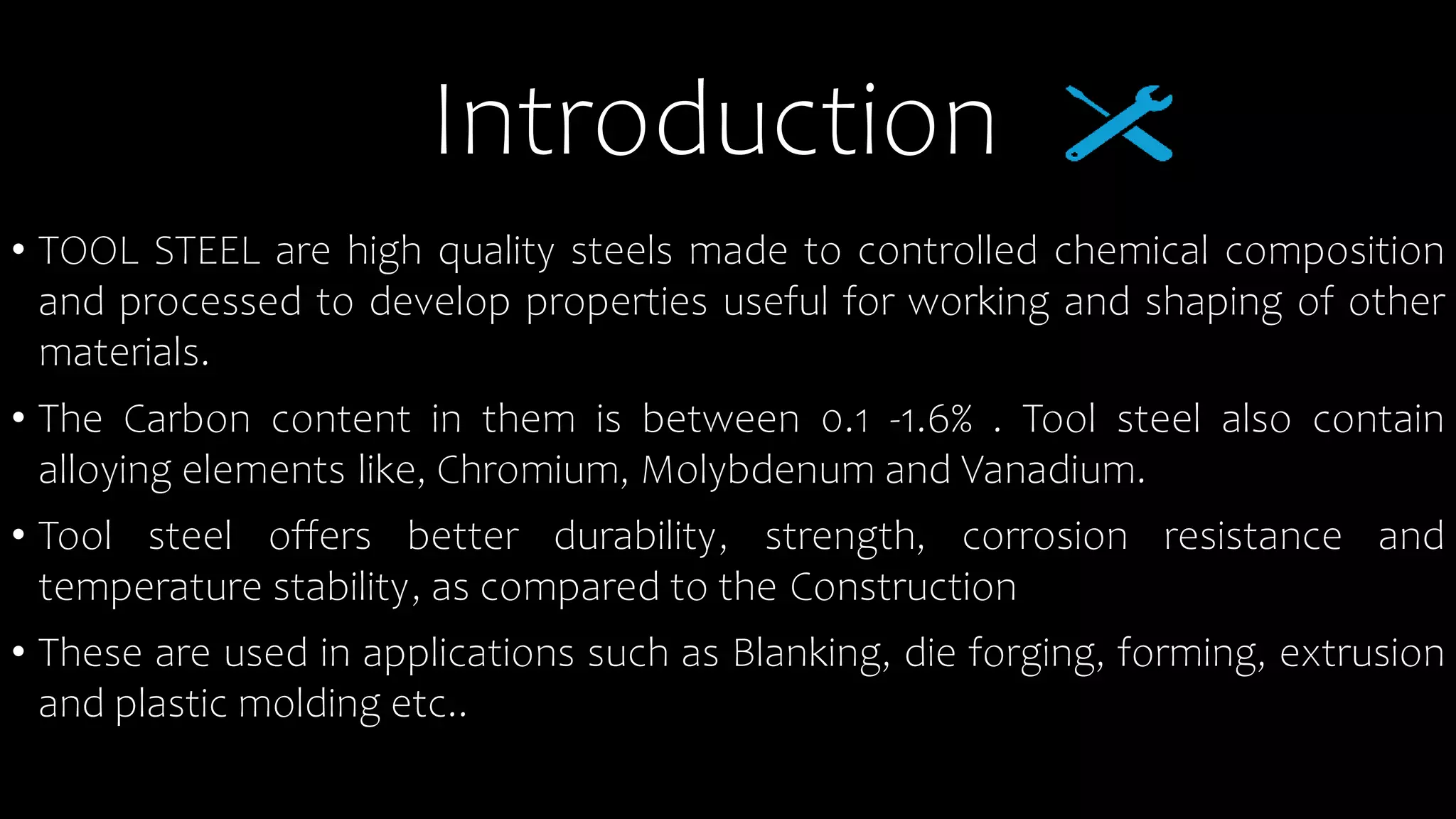 Introduction

• TOOL STEEL are high quality steels made to controlled chemical composition and processed to develop properties useful for working and shaping of other materials.

• The Carbon content in them is between 0.1 -1.6% . Tool steel also contain alloying elements like, Chromium, Molybdenum and Vanadium.

• Tool steel offers better durability, strength, corrosion resistance and temperature stability, as compared to the Construction

• These are used in applications such as Blanking, die forging, forming, extrusion and plastic molding etc..